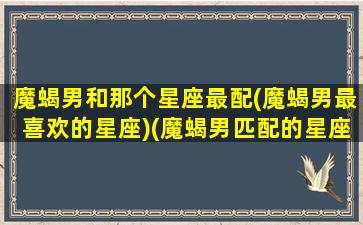 魔蝎男和那个星座最配(魔蝎男最喜欢的星座)(魔蝎男匹配的星座